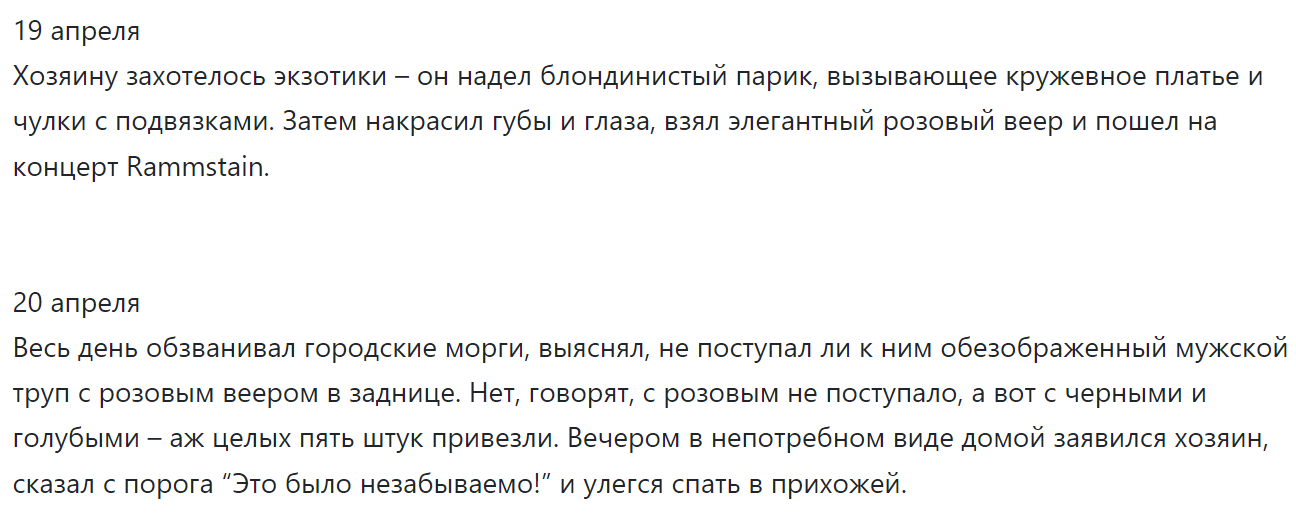 19 апреля
Хозяину захотелось экзотики – он надел блондинистый парик, вызывающее кружевное платье и чулки с подвязками. Затем накрасил губы и глаза, взял элегантный розовый веер и пошел на концерт Rammstain.

20 апреля
Весь день обзванивал городские морги, выяснял, не поступал ли к ним обезображенный мужской труп с розовым веером в заднице. Нет, говорят, с розовым не поступало, а вот с черными и голубыми – аж целых пять штук привезли. Вечером в непотребном виде домой заявился хозяин, сказал с порога “Это было незабываемо!” и улегся спать в прихожей.